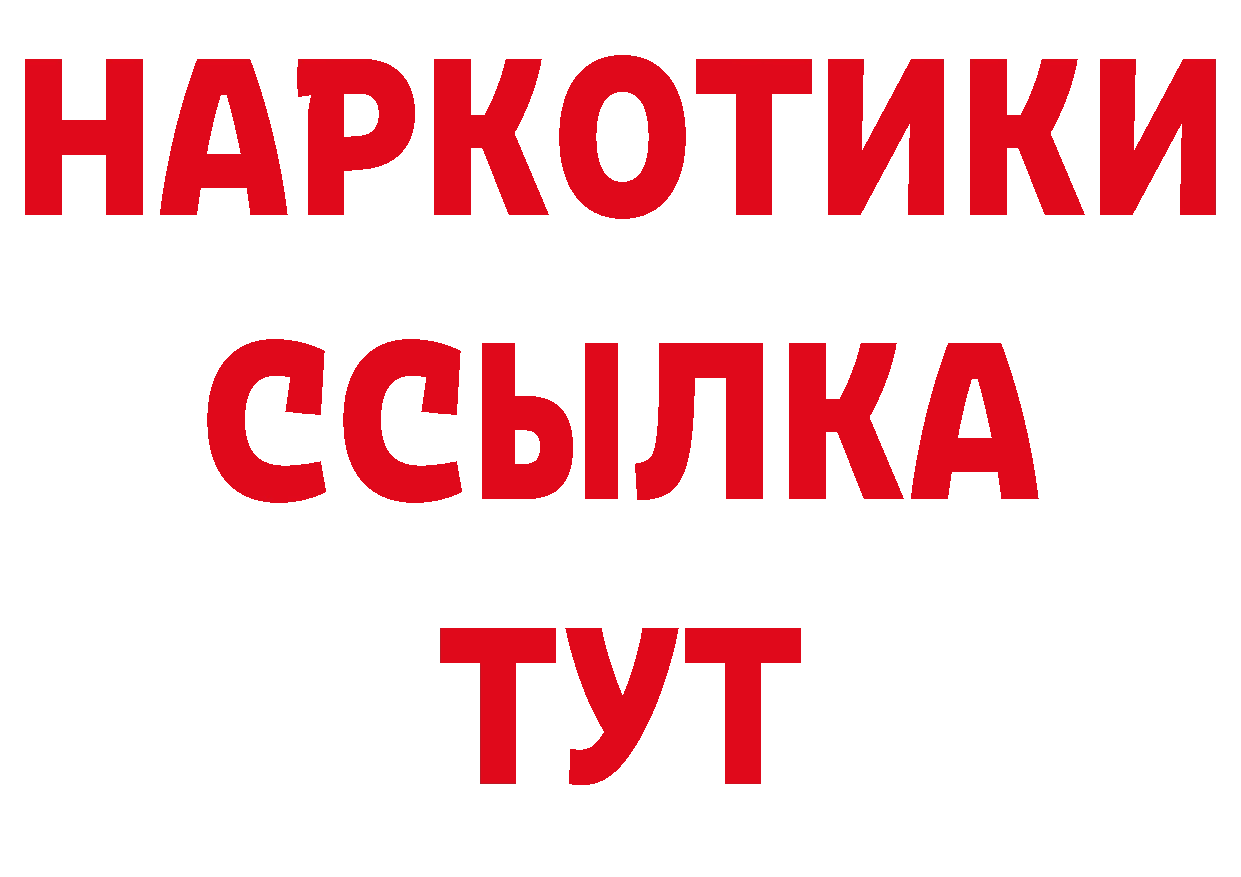 НАРКОТИКИ ССЫЛКА ТУТ